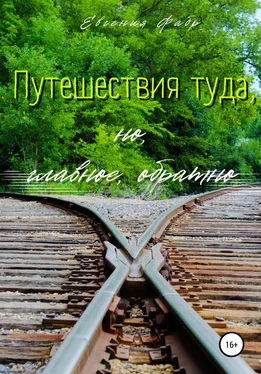 Евгения Фабр

Путешествия туда,

но,

главное, обратно

16+